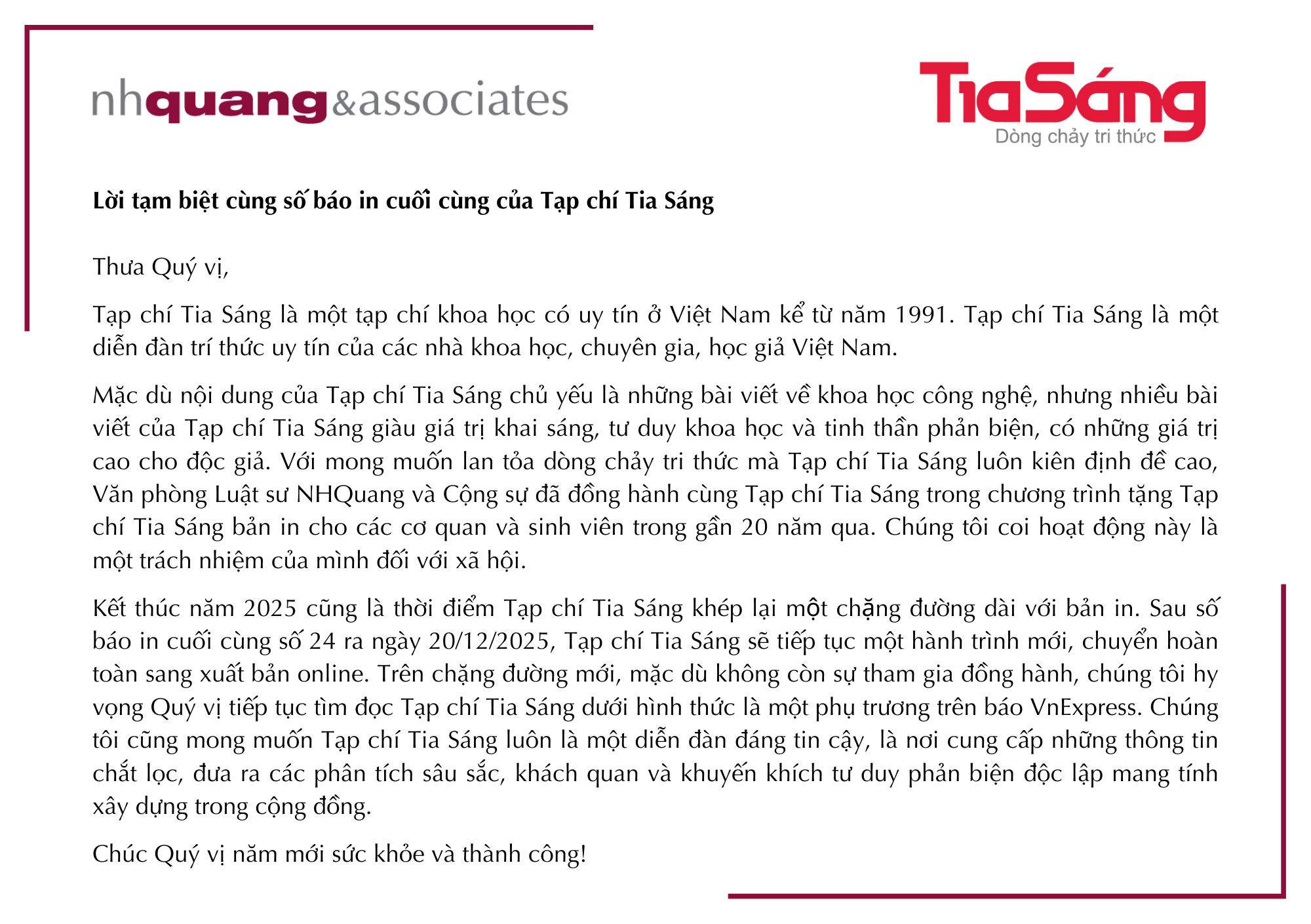 nhquang&associates

TiaSáng
Dòng chảy tri thức

Lời tạm biệt cùng số báo in cuối cùng của Tạp chí Tia Sáng

Thưa Quý vị,

Tạp chí Tia Sáng là một tạp chí khoa học có uy tín ở Việt Nam kể từ năm 1991. Tạp chí Tia Sáng là một diễn đàn trí thức uy tín của các nhà khoa học, chuyên gia, học giả Việt Nam.

Mặc dù nội dung của Tạp chí Tia Sáng chủ yếu là những bài viết về khoa học công nghệ, nhưng nhiều bài viết của Tạp chí Tia Sáng giàu giá trị khai sáng, tư duy khoa học và tinh thần phản biện, có những giá trị cao cho độc giả. Với mong muốn lan tỏa dòng chảy tri thức mà Tạp chí Tia Sáng luôn kiên định đề cao, Văn phòng Luật sư NHQuang và Cộng sự đã đồng hành cùng Tạp chí Tia Sáng trong chương trình tặng Tạp chí Tia Sáng bản in cho các cơ quan và sinh viên trong gần 20 năm qua. Chúng tôi coi hoạt động này là một trách nhiệm của mình đối với xã hội.

Kết thúc năm 2025 cũng là thời điểm Tạp chí Tia Sáng khép lại một chặng đường dài với bản in. Sau số báo in cuối cùng số 24 ra ngày 20/12/2025, Tạp chí Tia Sáng sẽ tiếp tục một hành trình mới, chuyển hoàn toàn sang xuất bản online. Trên chặng đường mới, mặc dù không còn sự tham gia đồng hành, chúng tôi hy vọng Quý vị tiếp tục tìm đọc Tạp chí Tia Sáng dưới hình thức là một phụ trương trên báo VnExpress. Chúng tôi cũng mong muốn Tạp chí Tia Sáng luôn là một diễn đàn đáng tin cậy, là nơi cung cấp những thông tin chắt lọc, đưa ra các phân tích sâu sắc, khách quan và khuyến khích tư duy phản biện độc lập mang tính xây dựng trong cộng đồng.

Chúc Quý vị năm mới sức khỏe và thành công!